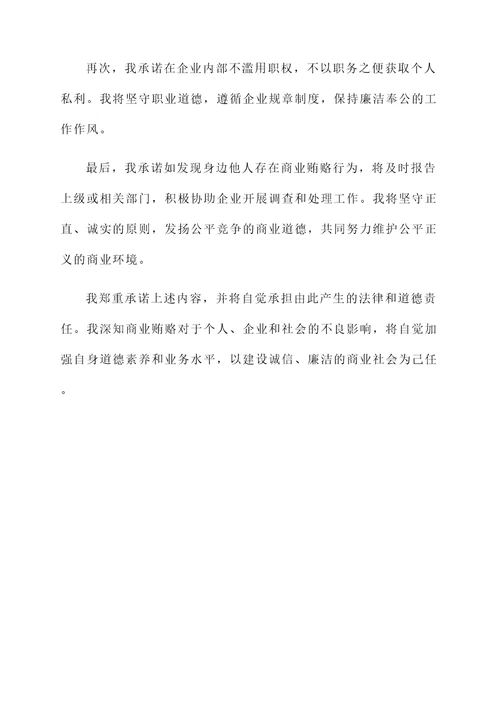 再次，我承诺在企业内部不滥用职权，不以职务之便获取个人私利。我将坚守职业道德，遵循企业规章制度，保持廉洁奉公的工作作风。

最后，我承诺如发现身边他人存在商业贿赂行为，将及时报告上级或相关部门，积极协助企业开展调查和处理工作。我将坚守正直、诚实的原则，发扬公平竞争的商业道德，共同努力维护公平正义的商业环境。

我郑重承诺上述内容，并将自觉承担由此产生的法律和道德责任。我深知商业贿赂对于个人、企业和社会的不良影响，将自觉加强自身道德素养和业务水平，以建设诚信、廉洁的商业社会为己任。